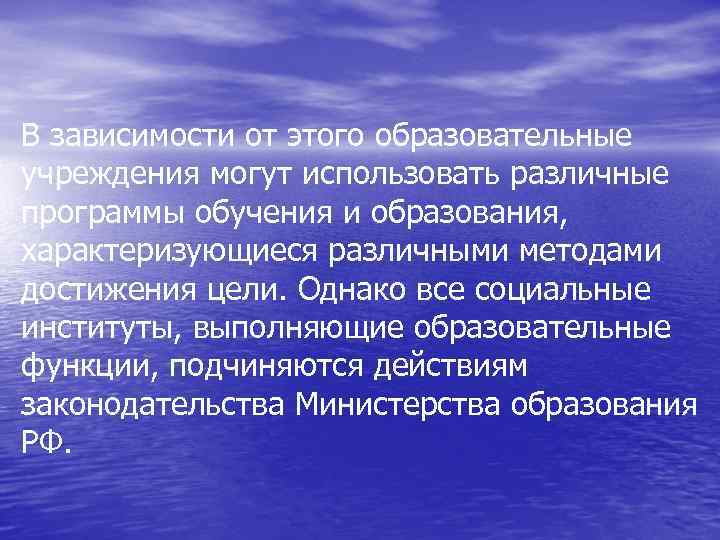 В зависимости от этого образовательные учреждения могут использовать различные программы обучения и образования, характеризующиеся различными методами достижения цели. Однако все социальные институты, выполняющие образовательные функции, подчиняются действиям законодательства Министерства образования РФ.